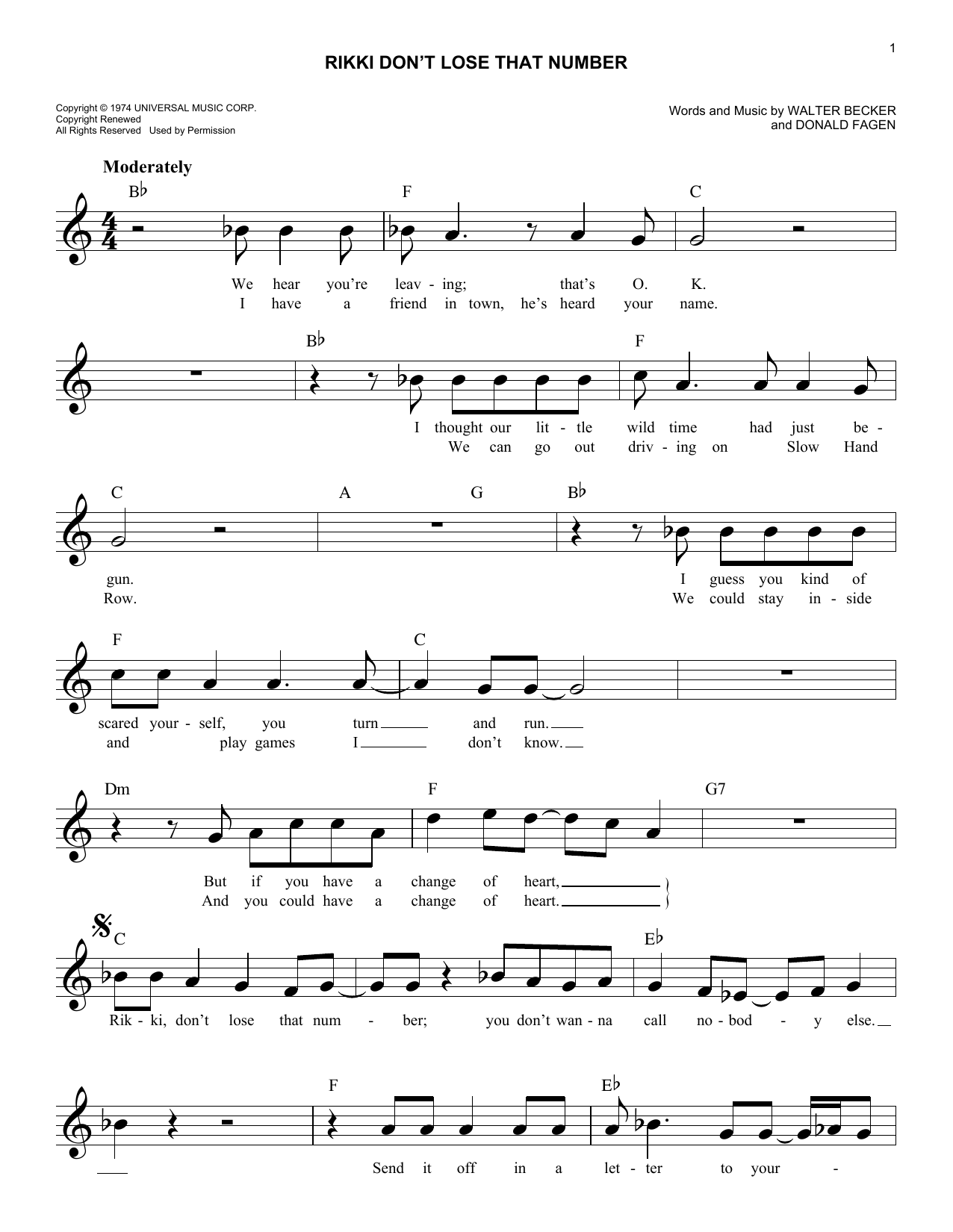 1

RIKKI DON'T LOSE THAT NUMBER

Copyright © 1974 UNIVERSAL MUSIC CORP.
Copyright Renewed
All Rights Reserved Used by Permission

Words and Music by WALTER BECKER
and DONALD FAGEN

Moderately

B♭ F C

We hear you're leav - ing; that's O. K.
I have a friend in town, he's heard your name.

B♭ F

I thought our lit - tle wild time had just be -
We can go out driv - ing on Slow Hand

C A G B♭

gun. I guess you kind of
Row. We could stay in - side

F C

scared your - self, you turn and run.
and play games I don't know.

Dm F G7

But if you have a change of heart,
And you could have a change of heart.

C E♭

Rik - ki, don't lose that num - ber; you don't wan - na call no - bod - y else.

F E♭

Send it off in a let - ter to your -